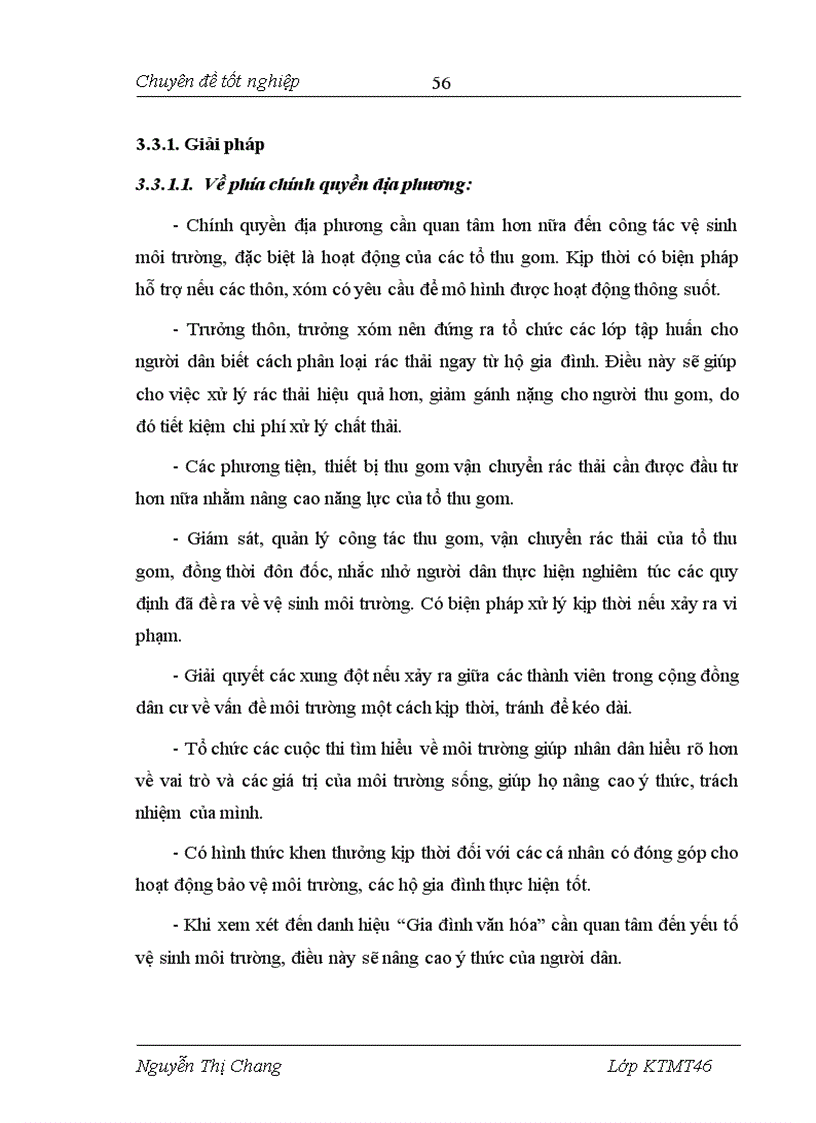 Chuyên đề tốt nghiệp 56

3.3.1. Giải pháp

3.3.1.1. Về phía chính quyền địa phương:

- Chính quyền địa phương cần quan tâm hơn nữa đến công tác vệ sinh môi trường, đặc biệt là hoạt động của các tổ thu gom. Kịp thời có biện pháp hỗ trợ nếu các thôn, xóm có yêu cầu để mô hình được hoạt động thông suốt.

- Trưởng thôn, trưởng xóm nên đứng ra tổ chức các lớp tập huấn cho người dân biết cách phân loại rác thải ngay từ hộ gia đình. Điều này sẽ giúp cho việc xử lý rác thải hiệu quả hơn, giảm gánh nặng cho người thu gom, do đó tiết kiệm chi phí xử lý chất thải.

- Các phương tiện, thiết bị thu gom vận chuyển rác thải cần được đầu tư hơn nữa nhằm nâng cao năng lực của tổ thu gom.

- Giám sát, quản lý công tác thu gom, vận chuyển rác thải của tổ thu gom, đồng thời đôn đốc, nhắc nhở người dân thực hiện nghiêm túc các quy định đã đề ra về vệ sinh môi trường. Có biện pháp xử lý kịp thời nếu xảy ra vi phạm.

- Giải quyết các xung đột nếu xảy ra giữa các thành viên trong cộng đồng dân cư về vấn đề môi trường một cách kịp thời, tránh để kéo dài.

- Tổ chức các cuộc thi tìm hiểu về môi trường giúp nhân dân hiểu rõ hơn về vai trò và các giá trị của môi trường sống, giúp họ nâng cao ý thức, trách nhiệm của mình.

- Có hình thức khen thưởng kịp thời đối với các cá nhân có đóng góp cho hoạt động bảo vệ môi trường, các hộ gia đình thực hiện tốt.

- Khi xem xét đến danh hiệu “Gia đình văn hóa” cần quan tâm đến yếu tố vệ sinh môi trường, điều này sẽ nâng cao ý thức của người dân.

Nguyễn Thị Chang Lớp KTMT46